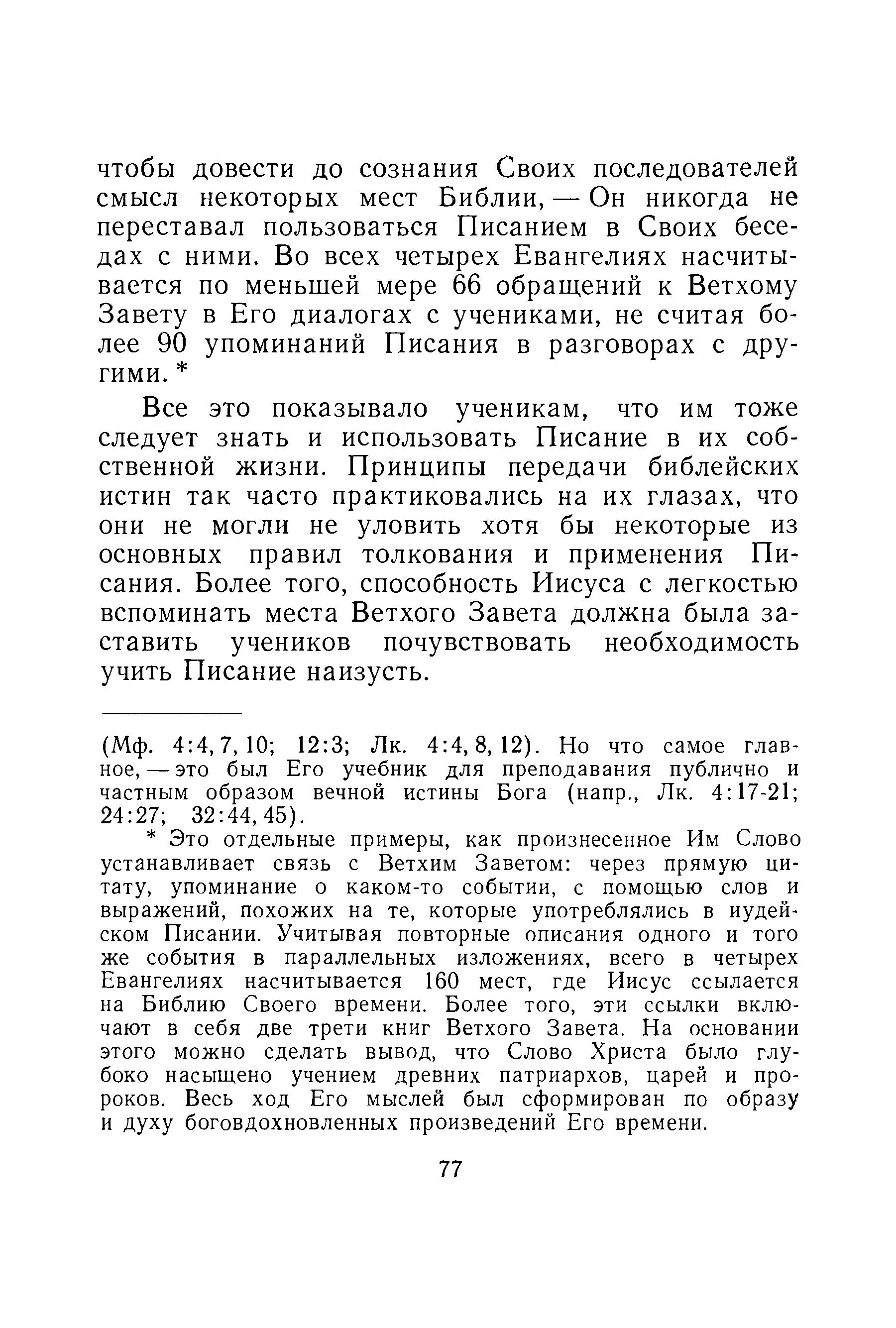 чтобы довести до сознания Своих последователей смысл некоторых мест Библии, — Он никогда не переставал пользоваться Писанием в Своих беседах с ними. Во всех четырех Евангелиях насчитывается по меньшей мере 66 обращений к Ветхому Завету в Его диалогах с учениками, не считая более 90 упоминаний Писания в разговорах с другими. *

Все это показывало ученикам, что им тоже следует знать и использовать Писание в их собственной жизни. Принципы передачи библейских истин так часто практиковались на их глазах, что они не могли не уловить хотя бы некоторые из основных правил толкования и применения Писания. Более того, способность Иисуса с легкостью вспоминать места Ветхого Завета должна была заставить учеников почувствовать необходимость учить Писание наизусть.

(Мф. 4:4, 7, 10; 12:3; Лк. 4:4, 8, 12). Но что самое главное, — это был Его учебник для преподавания публично и частным образом вечной истины Бога (напр., Лк. 4:17-21; 24:27; 32:44, 45).

* Это отдельные примеры, как произнесенное Им Слово устанавливает связь с Ветхим Заветом: через прямую цитату, упоминание о каком-то событии, с помощью слов и выражений, похожих на те, которые употреблялись в иудейском Писании. Учитывая повторные описания одного и того же события в параллельных изложениях, всего в четырех Евангелиях насчитывается 160 мест, где Иисус ссылается на Библию Своего времени. Более того, эти ссылки включают в себя две трети книг Ветхого Завета. На основании этого можно сделать вывод, что Слово Христа было глубоко насыщено учением древних патриархов, царей и пророков. Весь ход Его мыслей был сформирован по образу и духу боговдохновленных произведений Его времени.

77